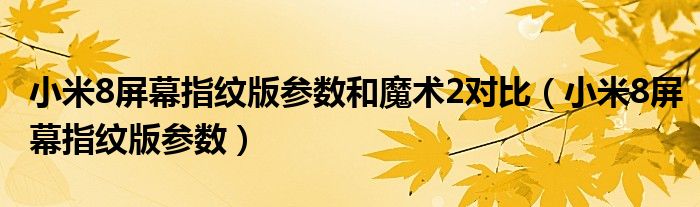 小米8屏幕指纹版参数和魔术2对比（小米8屏幕指纹版参数）